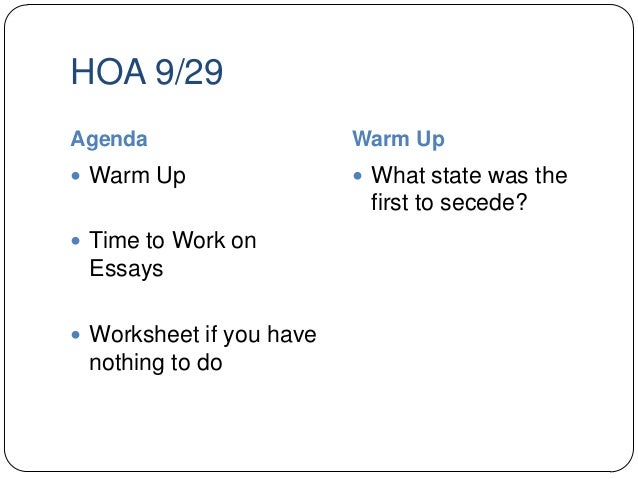 HOA 9/29

Agenda

• Warm Up

• Time to Work on Essays

• Worksheet if you have nothing to do

Warm Up

• What state was the first to secede?